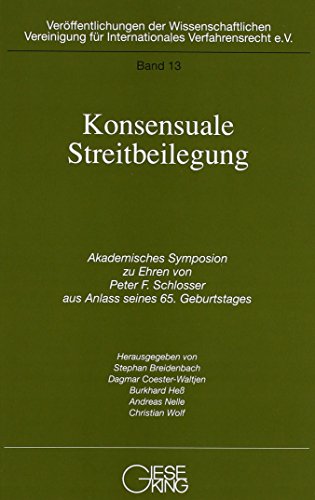 Veröffentlichungen der Wissenschaftlichen Vereinigung für Internationales Verfahrensrecht e.V.

Band 13

Konsensuale Streitbeilegung

Akademisches Symposion zu Ehren von Peter F. Schlosser aus Anlass seines 65. Geburtstages

Herausgegeben von
Stephan Breidenbach
Dagmar Coester-Waltjen
Burkhard Heß
Andreas Nelle
Christian Wolf

GIESEKING